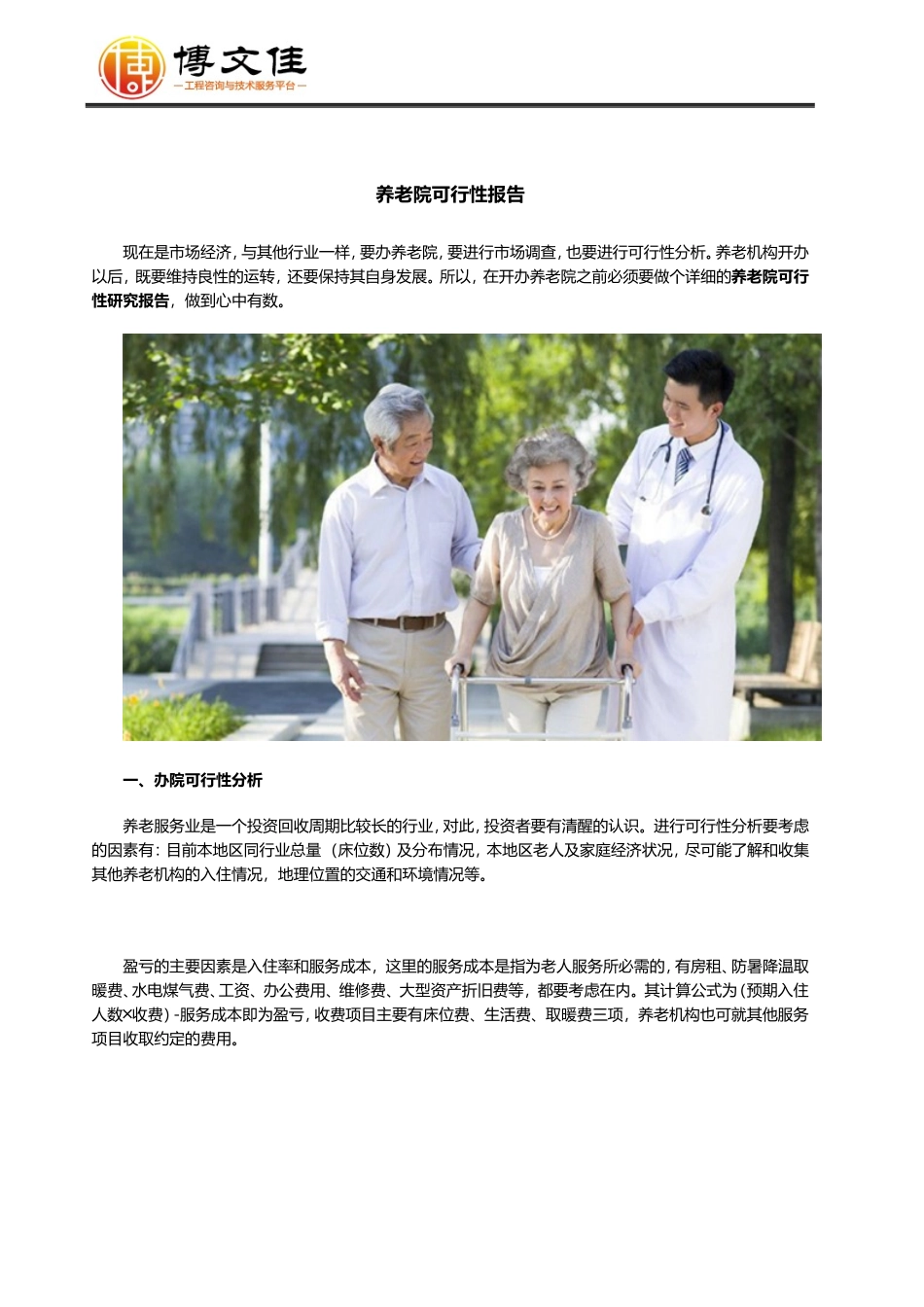 博文佳
— 工程咨询与技术服务平台 —

养老院可行性报告

现在是市场经济，与其他行业一样，要办养老院，要进行市场调查，也要进行可行性分析。养老机构开办以后，既要维持良性的运转，还要保持其自身发展。所以，在开办养老院之前必须要做个详细的养老院可行性研究报告，做到心中有数。

一、办院可行性分析

养老服务业是一个投资回收周期比较长的行业，对此，投资者要有清醒的认识。进行可行性分析要考虑的因素有：目前本地区同行业总量（床位数）及分布情况，本地区老人及家庭经济状况，尽可能了解和收集其他养老机构的入住情况，地理位置的交通和环境情况等。

盈亏的主要因素是入住率和服务成本，这里的服务成本是指为老人服务所必需的，有房租、防暑降温取暖费、水电煤气费、工资、办公费用、维修费、大型资产折旧费等，都要考虑在内。其计算公式为（预期入住人数×收费）-服务成本即为盈亏，收费项目主要有床位费、生活费、取暖费三项，养老机构也可就其他服务项目收取约定的费用。